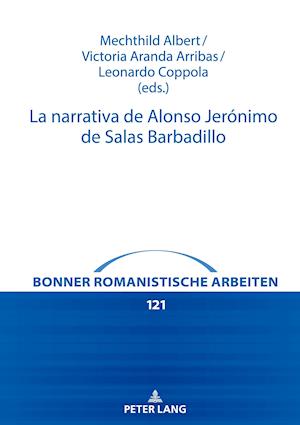 Mechthild Albert /
Victoria Aranda Arribas /
Leonardo Coppola
(eds.)

La narrativa de Alonso Jerónimo de Salas Barbadillo

BONNER ROMANISTISCHE ARBEITEN

121

PETER LANG